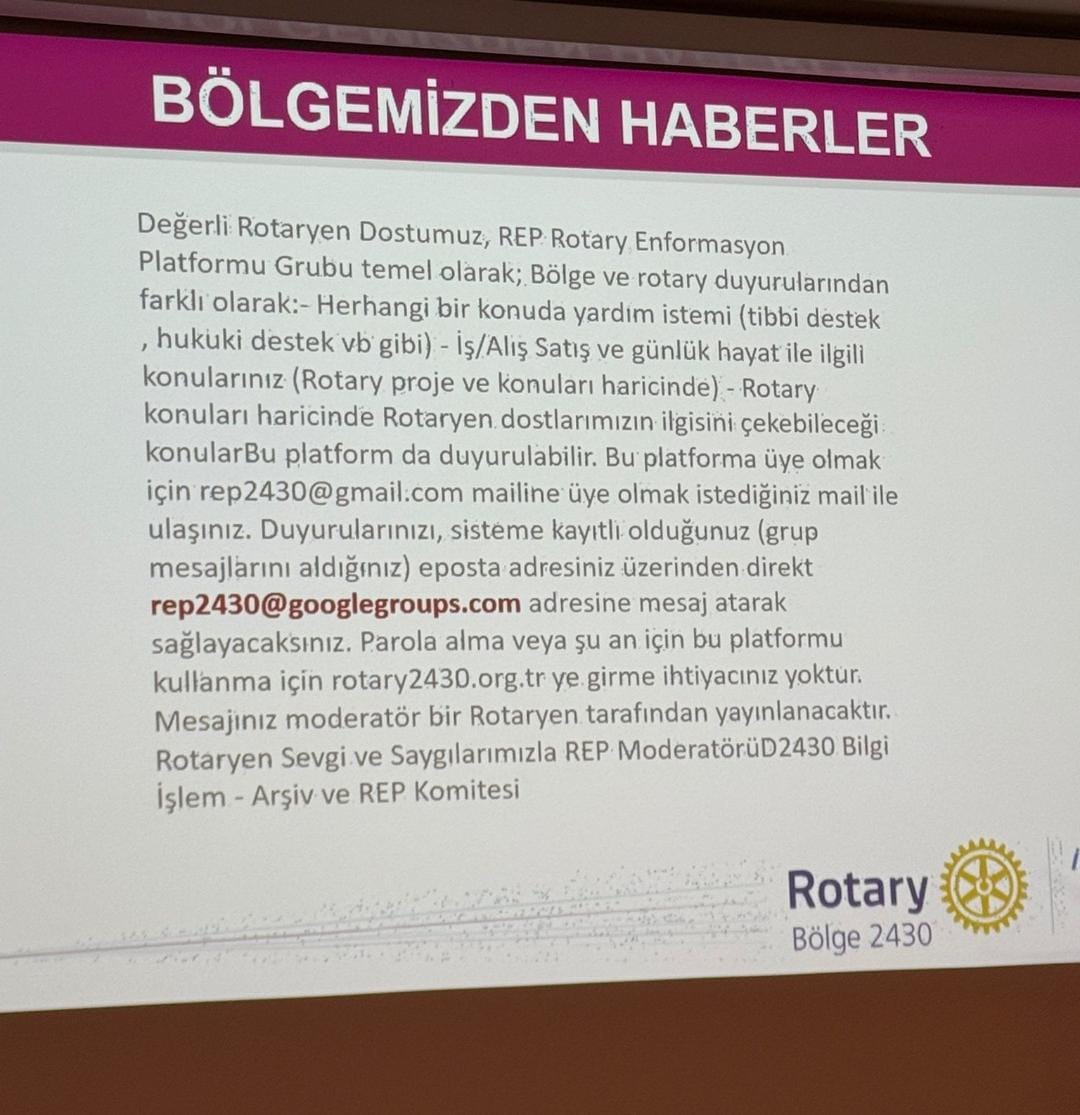 BÖLGEMİZDEN HABERLER

Değerli Rotaryen Dostumuz, REP Rotary Enformasyon Platformu Grubu temel olarak; Bölge ve rotary duyurularından farklı olarak:- Herhangi bir konuda yardım istemi (tibbi destek , hukuki destek vb gibi) - İş/Alış Satış ve günlük hayat ile ilgili konularınız (Rotary proje ve konuları haricinde) - Rotary konuları haricinde Rotaryen dostlarımızın ilgisini çekebileceği konularBu platform da duyurulabilir. Bu platforma üye olmak için rep2430@gmail.com mailine üye olmak istediğiniz mail ile ulaşınız. Duyurularınızı, sisteme kayıtlı olduğunuz (grup mesajlarını aldığınız) eposta adresiniz üzerinden direkt rep2430@googlegroups.com adresine mesaj atarak sağlayacaksınız. Parola alma veya şu an için bu platformu kullanma için rotary2430.org.tr ye girme ihtiyacınız yoktur. Mesajınız moderatör bir Rotaryen tarafından yayınlanacaktır. Rotaryen Sevgi ve Saygılarımızla REP ModeratörüD2430 Bilgi İşlem - Arşiv ve REP Komitesi

Rotary
Bölge 2430